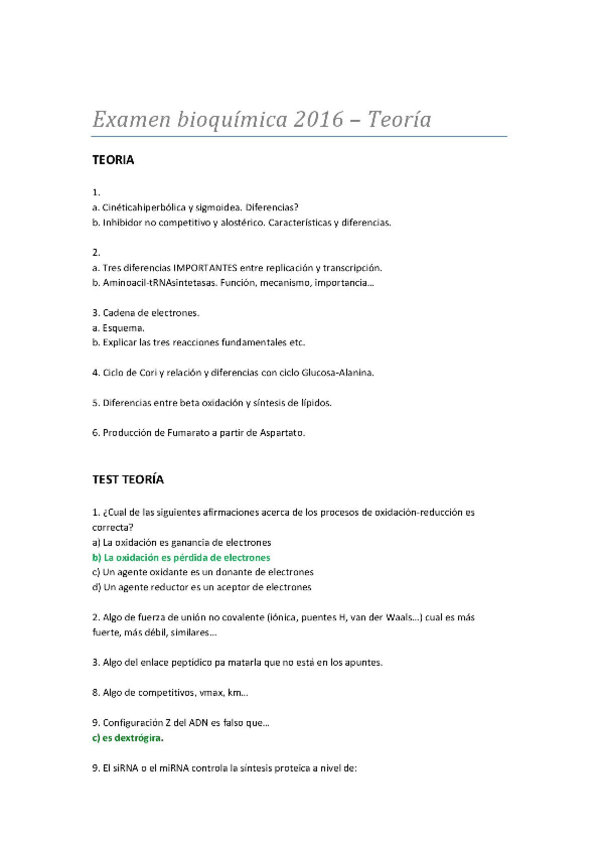 Examen bioquímica 2016 – Teoría

TEORIA

1.
a. Cinéticahiperbólica y sigmoidea. Diferencias?
b. Inhibidor no competitivo y alostérico. Características y diferencias.

2.
a. Tres diferencias IMPORTANTES entre replicación y transcripción.
b. Aminoacil-tRNAsintetasas. Función, mecanismo, importancia...

3. Cadena de electrones.
a. Esquema.
b. Explicar las tres reacciones fundamentales etc.

4. Ciclo de Cori y relación y diferencias con ciclo Glucosa-Alanina.

5. Diferencias entre beta oxidación y síntesis de lípidos.

6. Producción de Fumarato a partir de Aspartato.

TEST TEORÍA

1. ¿Cual de las siguientes afirmaciones acerca de los procesos de oxidación-reducción es correcta?
a) La oxidación es ganancia de electrones
b) La oxidación es pérdida de electrones
c) Un agente oxidante es un donante de electrones
d) Un agente reductor es un aceptor de electrones

2. Algo de fuerza de unión no covalente (iónica, puentes H, van der Waals...) cual es más fuerte, más débil, similares...

3. Algo del enlace peptídico pa matarla que no está en los apuntes.

8. Algo de competitivos, vmax, km...

9. Configuración Z del ADN es falso que...
c) es dextrógira.

9. El siRNA o el miRNA controla la síntesis proteica a nivel de: